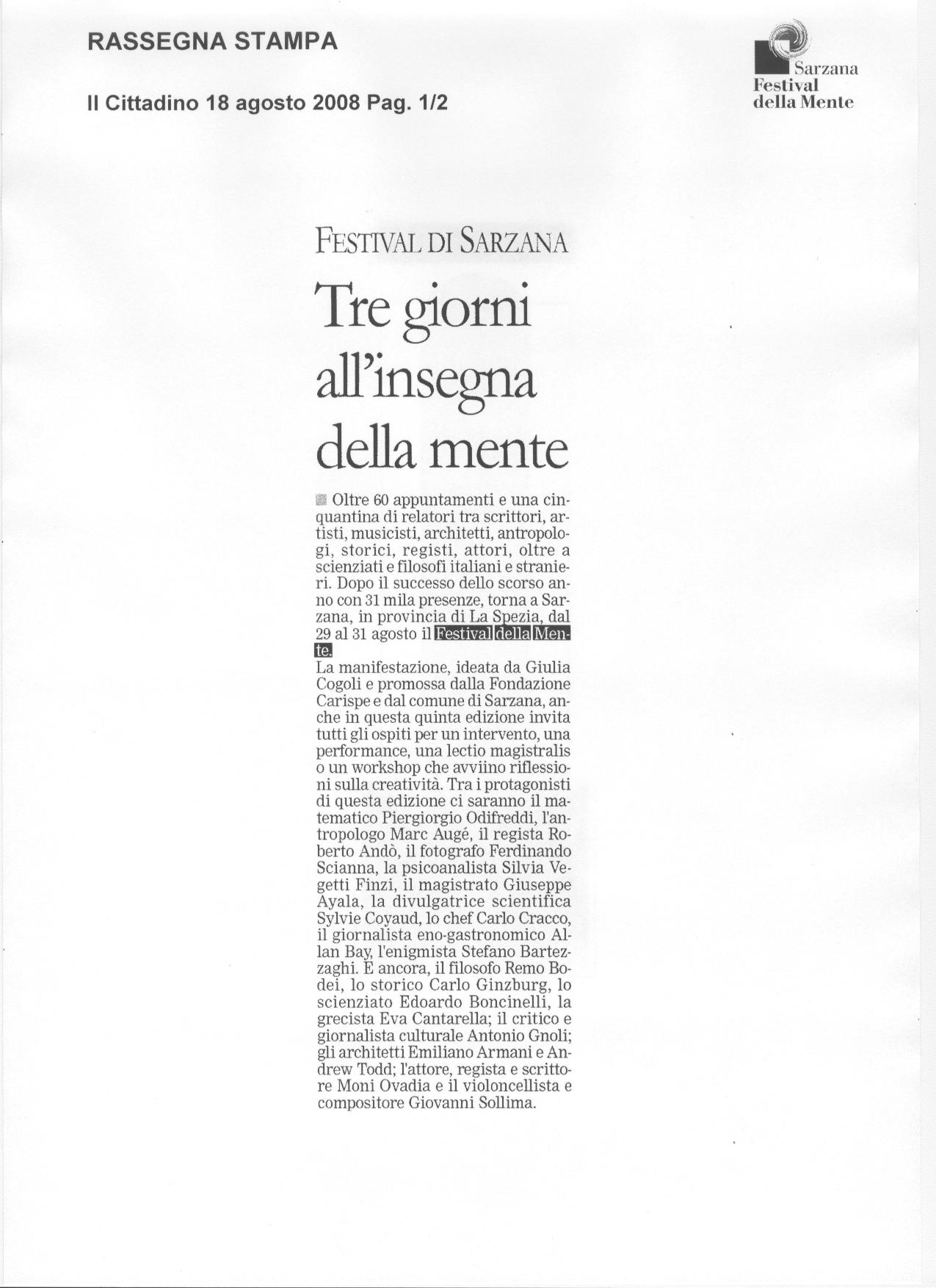 RASSEGNA STAMPA

Il Cittadino 18 agosto 2008 Pag. 1/2

Sarzana
Festival
della Mente

FESTIVAL DI SARZANA

Tre giorni all'insegna della mente

Oltre 60 appuntamenti e una cinquantina di relatori tra scrittori, artisti, musicisti, architetti, antropologi, storici, registi, attori, oltre a scienziati e filosofi italiani e stranieri. Dopo il successo dello scorso anno con 31 mila presenze, torna a Sarzana, in provincia di La Spezia, dal 29 al 31 agosto il Festival della Mente.
La manifestazione, ideata da Giulia Cogoli e promossa dalla Fondazione Carispe e dal comune di Sarzana, anche in questa quinta edizione invita tutti gli ospiti per un intervento, una performance, una lectio magistralis o un workshop che avviino riflessioni sulla creatività. Tra i protagonisti di questa edizione ci saranno il matematico Piergiorgio Odifreddi, l'antropologo Marc Augé, il regista Roberto Andò, il fotografo Ferdinando Scianna, la psicoanalista Silvia Vegetti Finzi, il magistrato Giuseppe Ayala, la divulgatrice scientifica Sylvie Coyaud, lo chef Carlo Cracco, il giornalista eno-gastronomico Allan Bay, l'enigmista Stefano Bartezzaghi. E ancora, il filosofo Remo Bodei, lo storico Carlo Ginzburg, lo scienziato Edoardo Boncinelli, la grecista Eva Cantarella; il critico e giornalista culturale Antonio Gnoli; gli architetti Emiliano Armani e Andrew Todd; l'attore, regista e scrittore Moni Ovadia e il violoncellista e compositore Giovanni Sollima.